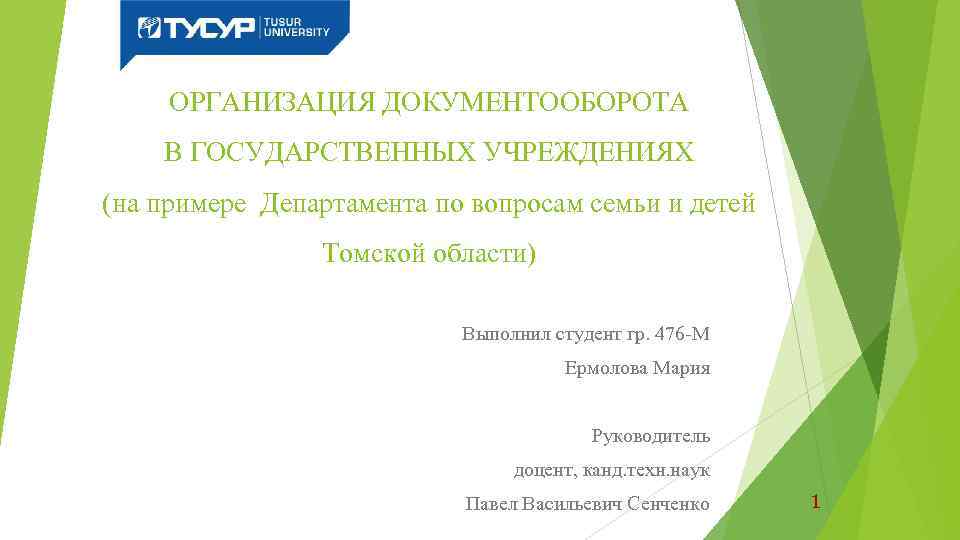 ТУСУР TUSUR UNIVERSITY

ОРГАНИЗАЦИЯ ДОКУМЕНТООБОРОТА
В ГОСУДАРСТВЕННЫХ УЧРЕЖДЕНИЯХ
(на примере Департамента по вопросам семьи и детей Томской области)

Выполнил студент гр. 476-М
Ермолова Мария

Руководитель
доцент, канд.техн.наук
Павел Васильевич Сенченко

1